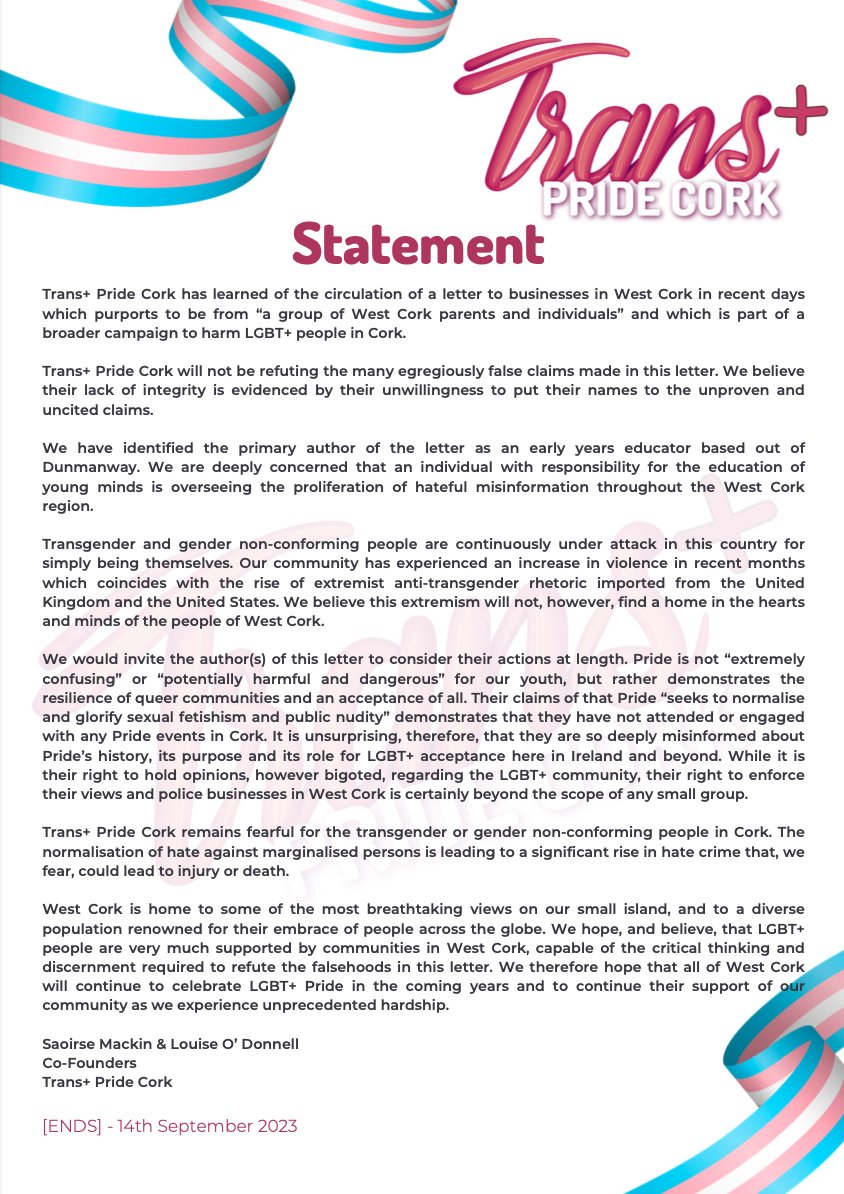 Trans+
PRIDE CORK

Statement

Trans+ Pride Cork has learned of the circulation of a letter to businesses in West Cork in recent days which purports to be from “a group of West Cork parents and individuals” and which is part of a broader campaign to harm LGBT+ people in Cork.

Trans+ Pride Cork will not be refuting the many egregiously false claims made in this letter. We believe their lack of integrity is evidenced by their unwillingness to put their names to the unproven and uncited claims.

We have identified the primary author of the letter as an early years educator based out of Dunmanway. We are deeply concerned that an individual with responsibility for the education of young minds is overseeing the proliferation of hateful misinformation throughout the West Cork region.

Transgender and gender non-conforming people are continuously under attack in this country for simply being themselves. Our community has experienced an increase in violence in recent months which coincides with the rise of extremist anti-transgender rhetoric imported from the United Kingdom and the United States. We believe this extremism will not, however, find a home in the hearts and minds of the people of West Cork.

We would invite the author(s) of this letter to consider their actions at length. Pride is not “extremely confusing” or “potentially harmful and dangerous” for our youth, but rather demonstrates the resilience of queer communities and an acceptance of all. Their claims of that Pride “seeks to normalise and glorify sexual fetishism and public nudity” demonstrates that they have not attended or engaged with any Pride events in Cork. It is unsurprising, therefore, that they are so deeply misinformed about Pride’s history, its purpose and its role for LGBT+ acceptance here in Ireland and beyond. While it is their right to hold opinions, however bigoted, regarding the LGBT+ community, their right to enforce their views and police businesses in West Cork is certainly beyond the scope of any small group.

Trans+ Pride Cork remains fearful for the transgender or gender non-conforming people in Cork. The normalisation of hate against marginalised persons is leading to a significant rise in hate crime that, we fear, could lead to injury or death.

West Cork is home to some of the most breathtaking views on our small island, and to a diverse population renowned for their embrace of people across the globe. We hope, and believe, that LGBT+ people are very much supported by communities in West Cork, capable of the critical thinking and discernment required to refute the falsehoods in this letter. We therefore hope that all of West Cork will continue to celebrate LGBT+ Pride in the coming years and to continue their support of our community as we experience unprecedented hardship.

Saoirse Mackin & Louise O’ Donnell
Co-Founders
Trans+ Pride Cork

[ENDS] - 14th September 2023